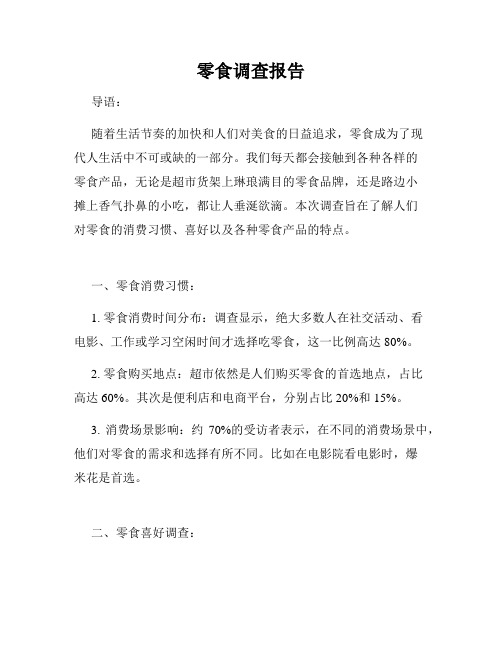 零食调查报告

导语：

随着生活节奏的加快和人们对美食的日益追求，零食成为了现代人生活中不可或缺的一部分。我们每天都会接触到各种各样的零食产品，无论是超市货架上琳琅满目的零食品牌，还是路边小摊上香气扑鼻的小吃，都让人垂涎欲滴。本次调查旨在了解人们对零食的消费习惯、喜好以及各种零食产品的特点。

一、零食消费习惯：

1. 零食消费时间分布：调查显示，绝大多数人在社交活动、看电影、工作或学习空闲时间才选择吃零食，这一比例高达 80%。

2. 零食购买地点：超市依然是人们购买零食的首选地点，占比高达 60%。其次是便利店和电商平台，分别占比 20%和 15%。

3. 消费场景影响：约 70%的受访者表示，在不同的消费场景中，他们对零食的需求和选择有所不同。比如在电影院看电影时，爆米花是首选。

二、零食喜好调查：